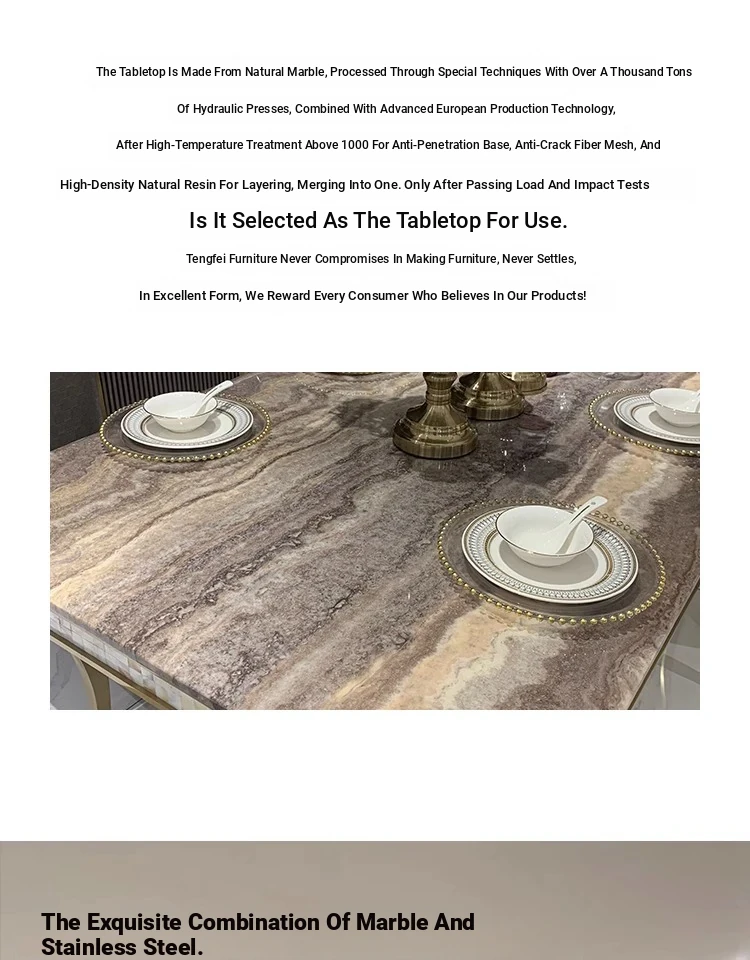 The Tabletop Is Made From Natural Marble, Processed Through Special Techniques With Over A Thousand Tons

Of Hydraulic Presses, Combined With Advanced European Production Technology,

After High-Temperature Treatment Above 1000 For Anti-Penetration Base, Anti-Crack Fiber Mesh, And

High-Density Natural Resin For Layering, Merging Into One. Only After Passing Load And Impact Tests

Is It Selected As The Tabletop For Use.

Tengfei Furniture Never Compromises In Making Furniture, Never Settles,

In Excellent Form, We Reward Every Consumer Who Believes In Our Products!

The Exquisite Combination Of Marble And Stainless Steel.